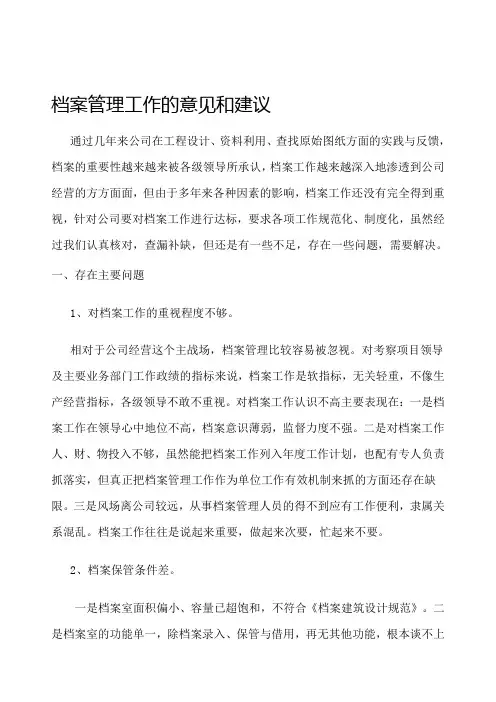 档案管理工作的意见和建议

通过几年来公司在工程设计、资料利用、查找原始图纸方面的实践与反馈，档案的重要性越来越来被各级领导所承认，档案工作越来越深入地渗透到公司经营的方方面面，但由于多年来各种因素的影响，档案工作还没有完全得到重视，针对公司要对档案工作进行达标，要求各项工作规范化、制度化，虽然经过我们认真核对，查漏补缺，但还是有一些不足，存在一些问题，需要解决。

一、存在主要问题

1、对档案工作的重视程度不够。

相对于公司经营这个主战场，档案管理比较容易被忽视。对考察项目领导及主要业务部门工作政绩的指标来说，档案工作是软指标，无关轻重，不像生产经营指标，各级领导不敢不重视。对档案工作认识不高主要表现在：一是档案工作在领导心中地位不高，档案意识薄弱，监督力度不强。二是对档案工作人、财、物投入不够，虽然能把档案工作列入年度工作计划，也配有专人负责抓落实，但真正把档案管理工作作为单位工作有效机制来抓的方面还存在缺限。三是风场离公司较远，从事档案管理人员的得不到应有工作便利，隶属关系混乱。档案工作往往是说起来重要，做起来次要，忙起来不要。

2、档案保管条件差。

一是档案室面积偏小、容量已超饱和，不符合《档案建筑设计规范》。二是档案室的功能单一，除档案录入、保管与借用，再无其他功能，根本谈不上